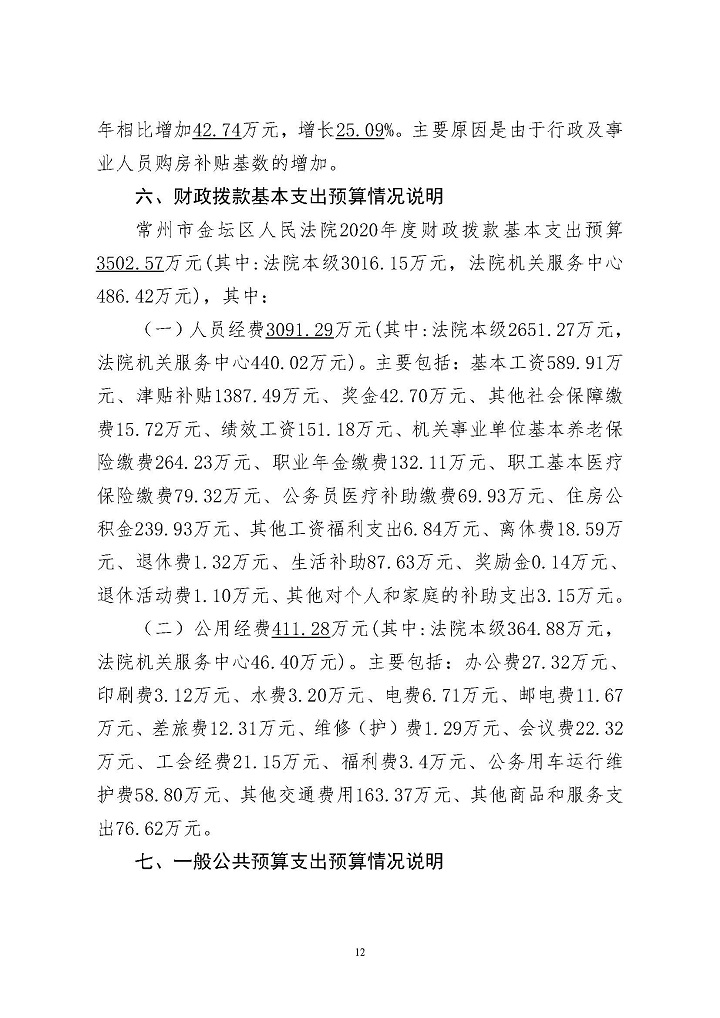 年相比增加42.74万元，增长25.09%。主要原因是由于行政及事业人员购房补贴基数的增加。

六、财政拨款基本支出预算情况说明

常州市金坛区人民法院2020年度财政拨款基本支出预算3502.57万元(其中:法院本级3016.15万元，法院机关服务中心486.42万元)，其中：

（一）人员经费3091.29万元(其中:法院本级2651.27万元，法院机关服务中心440.02万元)。主要包括：基本工资589.91万元、津贴补贴1387.49万元、奖金42.70万元、其他社会保障缴费15.72万元、绩效工资151.18万元、机关事业单位基本养老保险缴费264.23万元、职业年金缴费132.11万元、职工基本医疗保险缴费79.32万元、公务员医疗补助缴费69.93万元、住房公积金239.93万元、其他工资福利支出6.84万元、离休费18.59万元、退休费1.32万元、生活补助87.63万元、奖励金0.14万元、退休活动费1.10万元、其他对个人和家庭的补助支出3.15万元。

（二）公用经费411.28万元(其中:法院本级364.88万元，法院机关服务中心46.40万元)。主要包括：办公费27.32万元、印刷费3.12万元、水费3.20万元、电费6.71万元、邮电费11.67万元、差旅费12.31万元、维修（护）费1.29万元、会议费22.32万元、工会经费21.15万元、福利费3.4万元、公务用车运行维护费58.80万元、其他交通费用163.37万元、其他商品和服务支出76.62万元。

七、一般公共预算支出预算情况说明

12